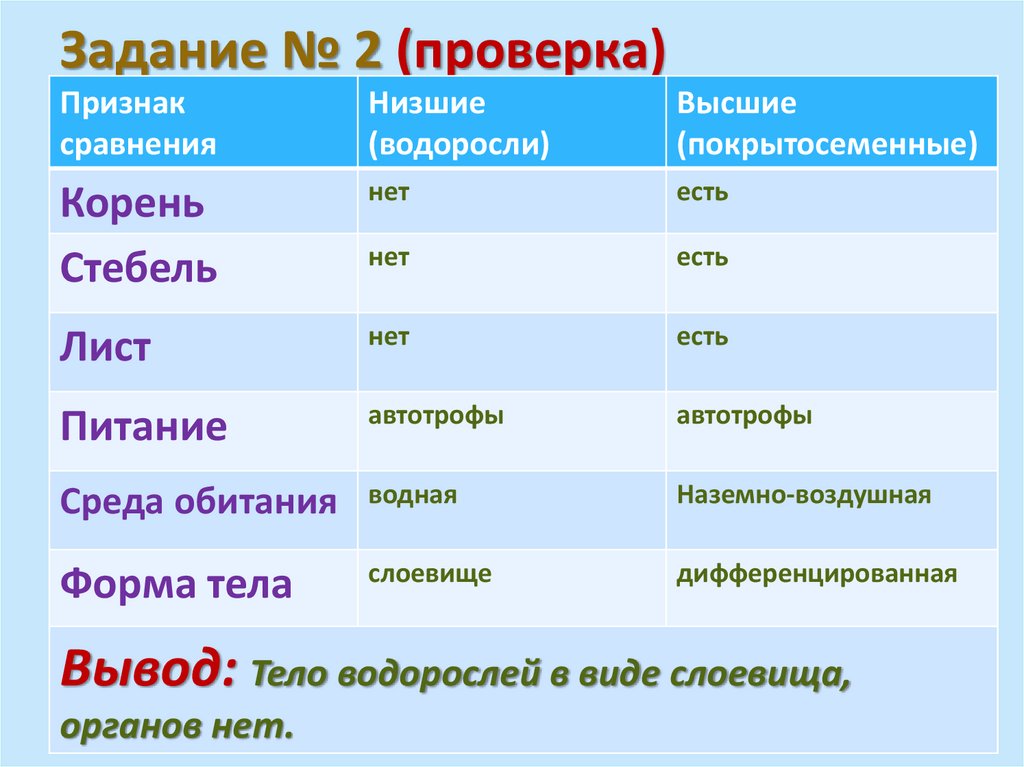 Задание № 2 (проверка)

| Признак сравнения | Низшие (водоросли) | Высшие (покрытосеменные) |
|---|---|---|
| Корень | нет | есть |
| Стебель | нет | есть |
| Лист | нет | есть |
| Питание | автотрофы | автотрофы |
| Среда обитания | водная | Наземно-воздушная |
| Форма тела | слоевище | дифференцированная |

Вывод: Тело водорослей в виде слоевища, органов нет.